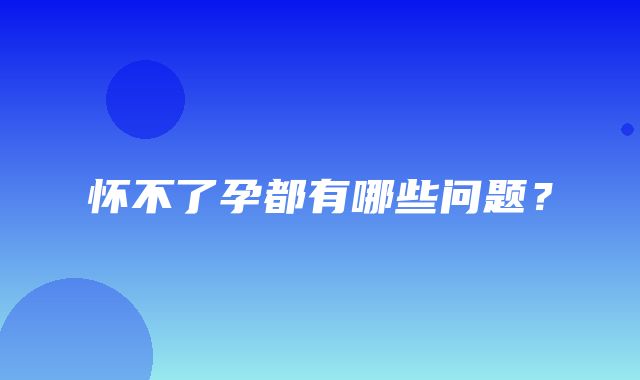 怀不了孕都有哪些问题？